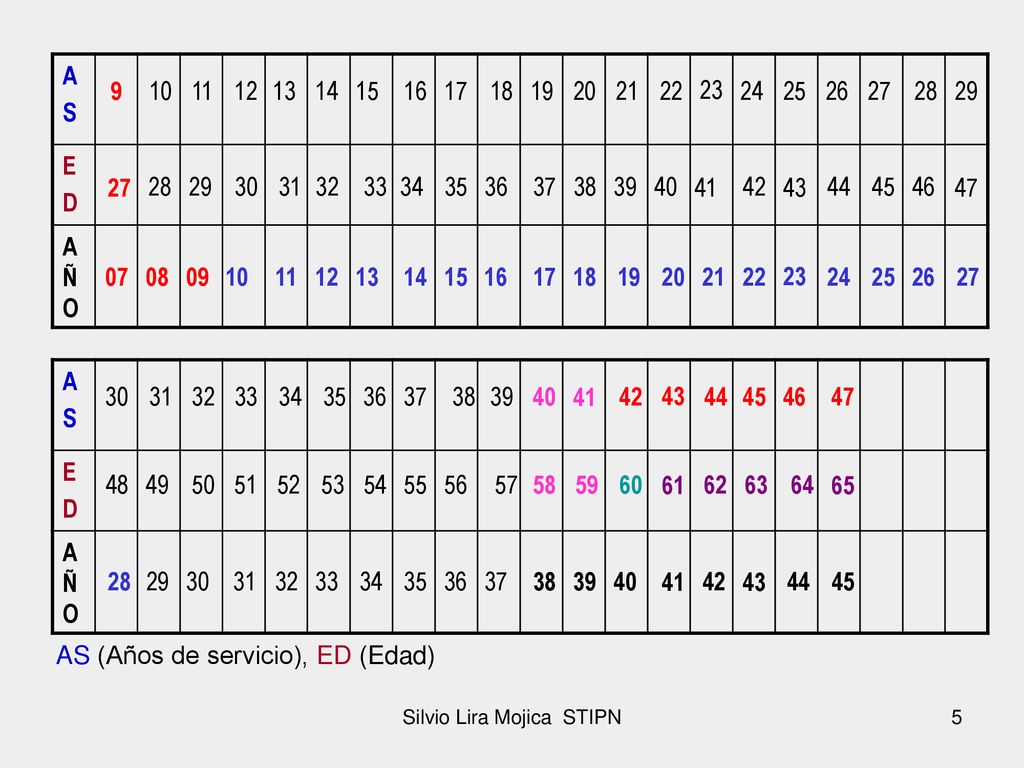 | AS | 9 | 10 | 11 | 12 | 13 | 14 | 15 | 16 | 17 | 18 | 19 | 20 | 21 | 22 | 23 | 24 | 25 | 26 | 27 | 28 | 29 |
|---|---|---|---|---|---|---|---|---|---|---|---|---|---|---|---|---|---|---|---|---|---|
| ED | 27 | 28 | 29 | 30 | 31 | 32 | 33 | 34 | 35 | 36 | 37 | 38 | 39 | 40 | 41 | 42 | 43 | 44 | 45 | 46 | 47 |
| AÑO | 07 | 08 | 09 | 10 | 11 | 12 | 13 | 14 | 15 | 16 | 17 | 18 | 19 | 20 | 21 | 22 | 23 | 24 | 25 | 26 | 27 |

| AS | 30 | 31 | 32 | 33 | 34 | 35 | 36 | 37 | 38 | 39 | 40 | 41 | 42 | 43 | 44 | 45 | 46 | 47 | | | |
|---|---|---|---|---|---|---|---|---|---|---|---|---|---|---|---|---|---|---|---|---|---|
| ED | 48 | 49 | 50 | 51 | 52 | 53 | 54 | 55 | 56 | 57 | 58 | 59 | 60 | 61 | 62 | 63 | 64 | 65 | | | |
| AÑO | 28 | 29 | 30 | 31 | 32 | 33 | 34 | 35 | 36 | 37 | 38 | 39 | 40 | 41 | 42 | 43 | 44 | 45 | | | |

AS (Años de servicio), ED (Edad)

Silvio Lira Mojica STIPN

5